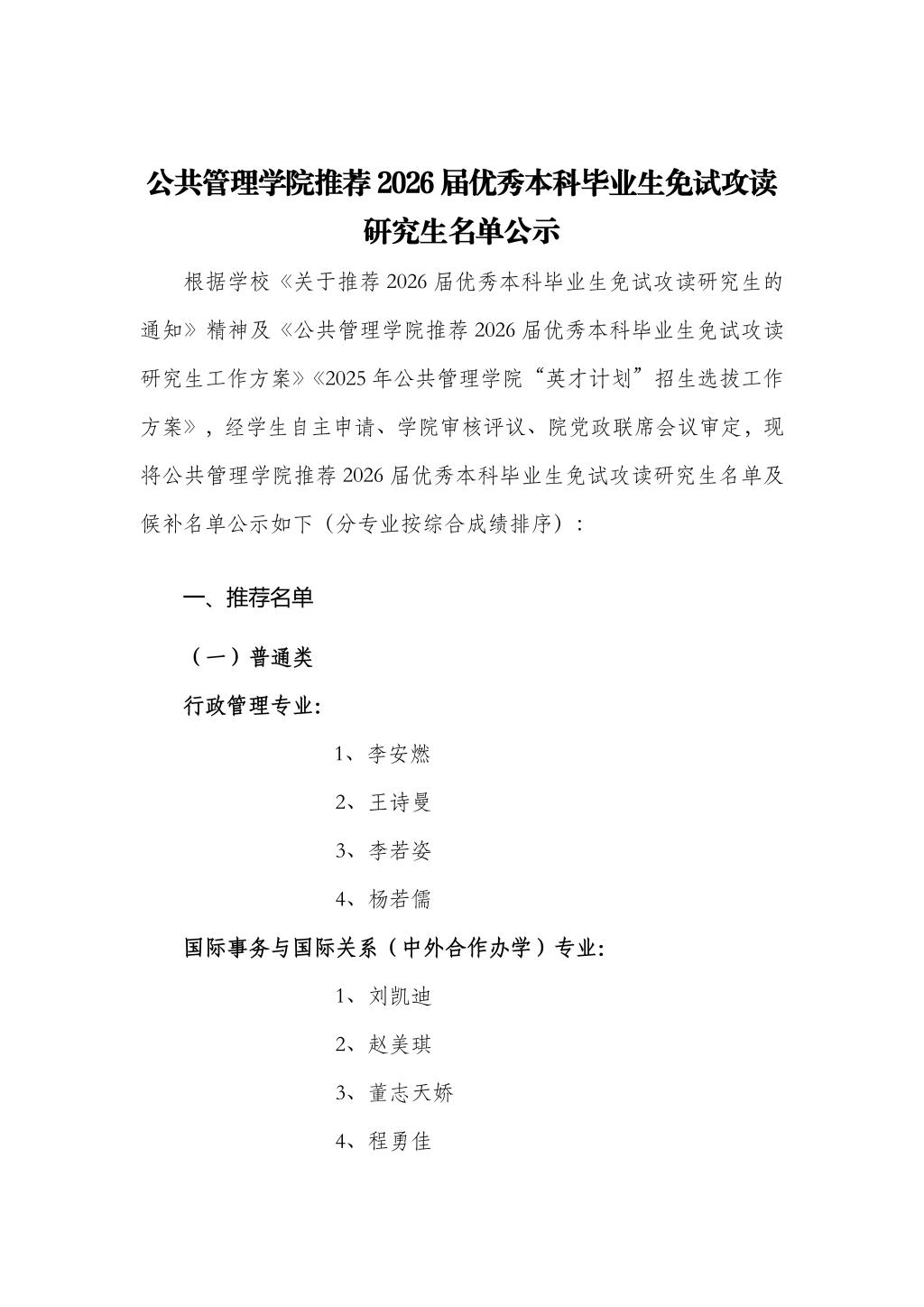 公共管理学院推荐2026届优秀本科毕业生免试攻读研究生名单公示

根据学校《关于推荐2026届优秀本科毕业生免试攻读研究生的通知》精神及《公共管理学院推荐2026届优秀本科毕业生免试攻读研究生工作方案》《2025年公共管理学院“英才计划”招生选拔工作方案》，经学生自主申请、学院审核评议、院党政联席会议审定，现将公共管理学院推荐2026届优秀本科毕业生免试攻读研究生名单及候补名单公示如下（分专业按综合成绩排序）：

一、推荐名单

（一）普通类

行政管理专业：

1、李安燃

2、王诗曼

3、李若姿

4、杨若儒

国际事务与国际关系（中外合作办学）专业：

1、刘凯迪

2、赵美琪

3、董志天娇

4、程勇佳